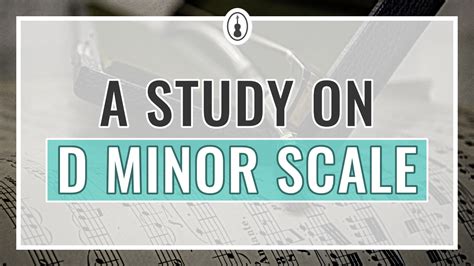 A STUDY ON
D MINOR SCALE